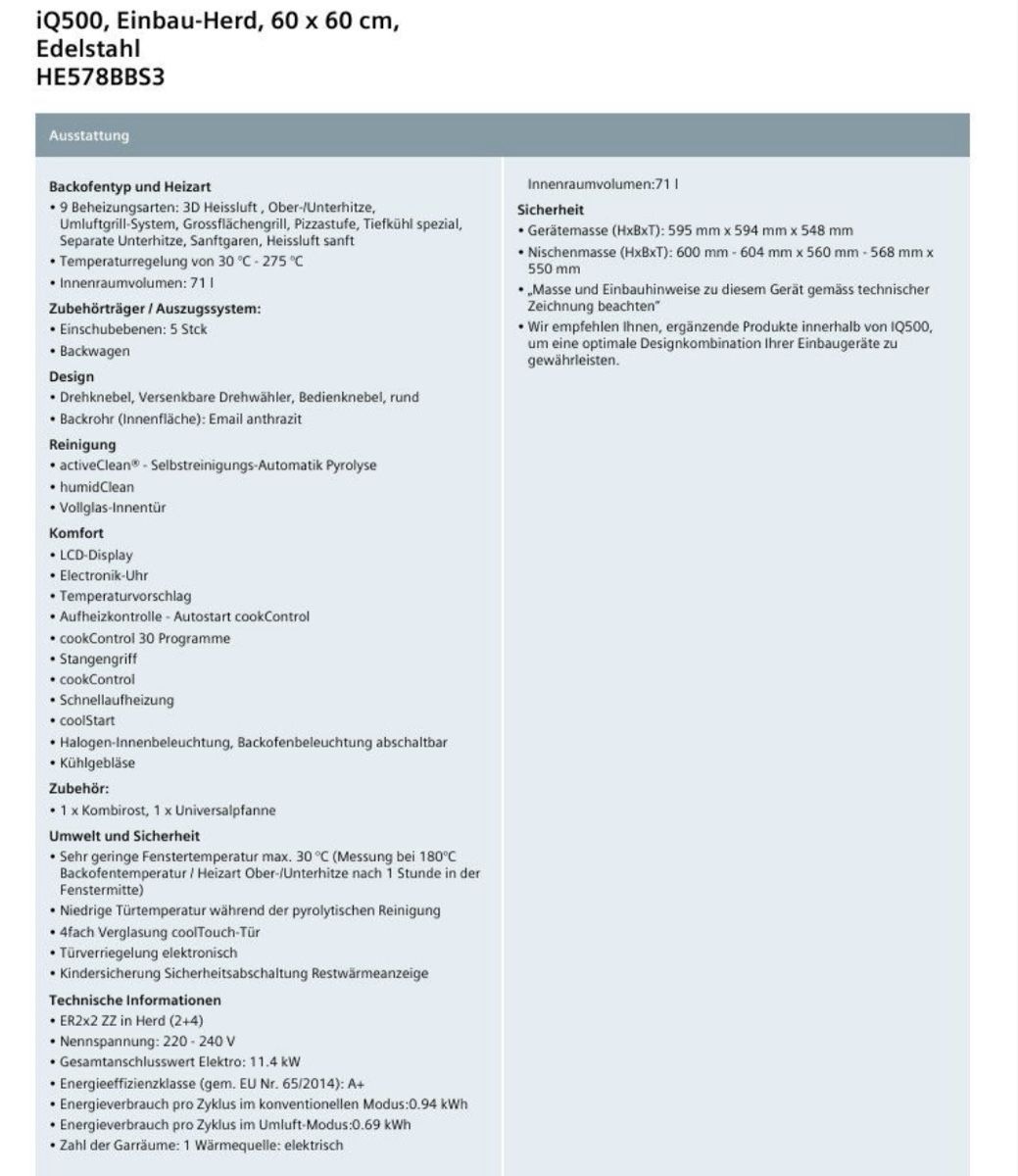 iQ500, Einbau-Herd, 60 x 60 cm, Edelstahl
HE578BBS3

Ausstattung

Backofentyp und Heizart
• 9 Beheizungsarten: 3D Heissluft , Ober-/Unterhitze, Umluftgrill-System, Grossflächengrill, Pizzastufe, Tiefkühl spezial, Separate Unterhitze, Sanftgaren, Heissluft sanft
• Temperaturregelung von 30 °C - 275 °C
• Innenraumvolumen: 71 l

Zubehörträger / Auszugssystem:
• Einschubebenen: 5 Stck
• Backwagen

Design
• Drehknebel, Versenkbare Drehwähler, Bedienknebel, rund
• Backrohr (Innenfläche): Email anthrazit

Reinigung
• activeClean® - Selbstreinigungs-Automatik Pyrolyse
• humidClean
• Vollglas-Innentür

Komfort
• LCD-Display
• Electronik-Uhr
• Temperaturvorschlag
• Aufheizkontrolle - Autostart cookControl
• cookControl 30 Programme
• Stangengriff
• cookControl
• Schnellaufheizung
• coolStart
• Halogen-Innenbeleuchtung, Backofenbeleuchtung abschaltbar
• Kühlgebläse

Zubehör:
• 1 x Kombirost, 1 x Universalpfanne

Umwelt und Sicherheit
• Sehr geringe Fenstertemperatur max. 30 °C (Messung bei 180°C Backofentemperatur / Heizart Ober-/Unterhitze nach 1 Stunde in der Fenstermitte)
• Niedrige Türtemperatur während der pyrolytischen Reinigung
• 4fach Verglasung coolTouch-Tür
• Türverriegelung elektronisch
• Kindersicherung Sicherheitsabschaltung Restwärmeanzeige

Technische Informationen
• ER2x2 ZZ in Herd (2+4)
• Nennspannung: 220 - 240 V
• Gesamtanschlusswert Elektro: 11.4 kW
• Energieeffizienzklasse (gem. EU Nr. 65/2014): A+
• Energieverbrauch pro Zyklus im konventionellen Modus:0.94 kWh
• Energieverbrauch pro Zyklus im Umluft-Modus:0.69 kWh
• Zahl der Garräume: 1 Wärmequelle: elektrisch

Innenraumvolumen:71 l

Sicherheit
• Gerätemasse (HxBxT): 595 mm x 594 mm x 548 mm
• Nischenmasse (HxBxT): 600 mm - 604 mm x 560 mm - 568 mm x 550 mm
• „Masse und Einbauhinweise zu diesem Gerät gemäss technischer Zeichnung beachten"
• Wir empfehlen Ihnen, ergänzende Produkte innerhalb von IQ500, um eine optimale Designkombination Ihrer Einbaugeräte zu gewährleisten.